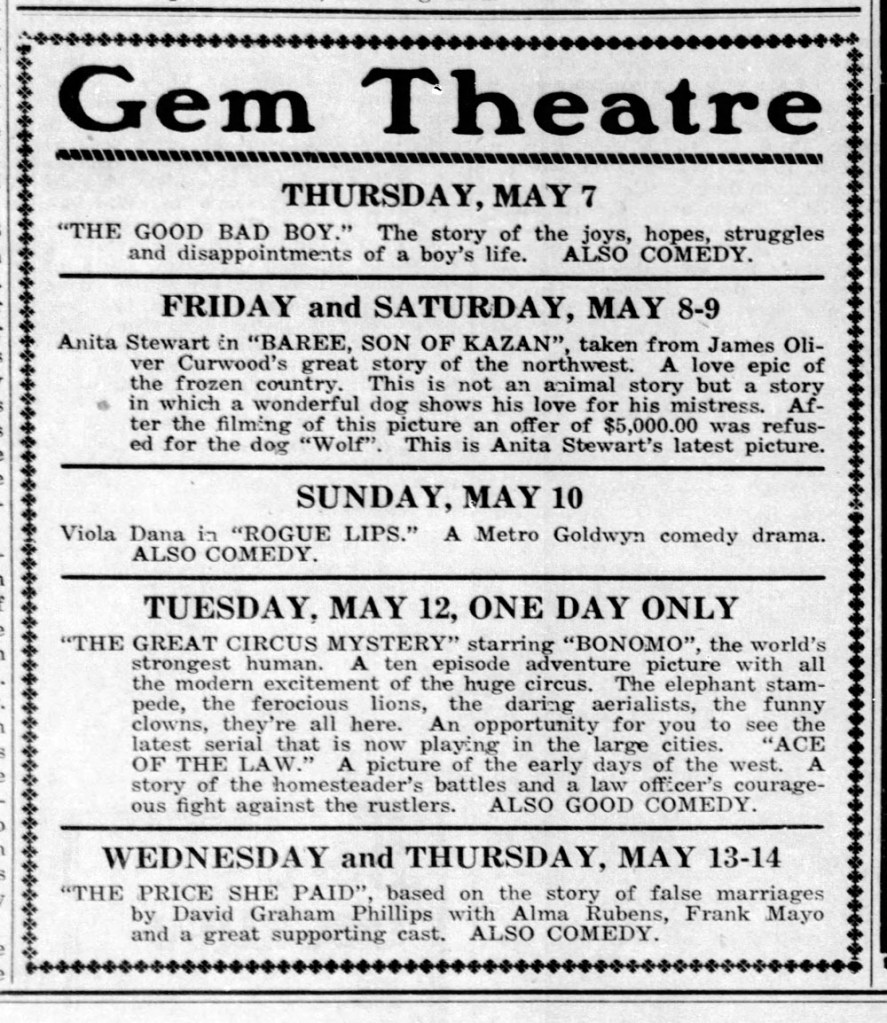 Gem Theatre

THURSDAY, MAY 7

"THE GOOD BAD BOY." The story of the joys, hopes, struggles and disappointments of a boy's life. ALSO COMEDY.

FRIDAY and SATURDAY, MAY 8-9

Anita Stewart in "BAREE, SON OF KAZAN", taken from James Oliver Curwood's great story of the northwest. A love epic of the frozen country. This is not an animal story but a story in which a wonderful dog shows his love for his mistress. After the filming of this picture an offer of $5,000.00 was refused for the dog "Wolf". This is Anita Stewart's latest picture.

SUNDAY, MAY 10

Viola Dana in "ROGUE LIPS." A Metro Goldwyn comedy drama. ALSO COMEDY.

TUESDAY, MAY 12, ONE DAY ONLY

"THE GREAT CIRCUS MYSTERY" starring "BONOMO", the world's strongest human. A ten episode adventure picture with all the modern excitement of the huge circus. The elephant stampede, the ferocious lions, the daring aerialists, the funny clowns, they're all here. An opportunity for you to see the latest serial that is now playing in the large cities. "ACE OF THE LAW." A picture of the early days of the west. A story of the homesteader's battles and a law officer's courageous fight against the rustlers. ALSO GOOD COMEDY.

WEDNESDAY and THURSDAY, MAY 13-14

"THE PRICE SHE PAID", based on the story of false marriages by David Graham Phillips with Alma Rubens, Frank Mayo and a great supporting cast. ALSO COMEDY.